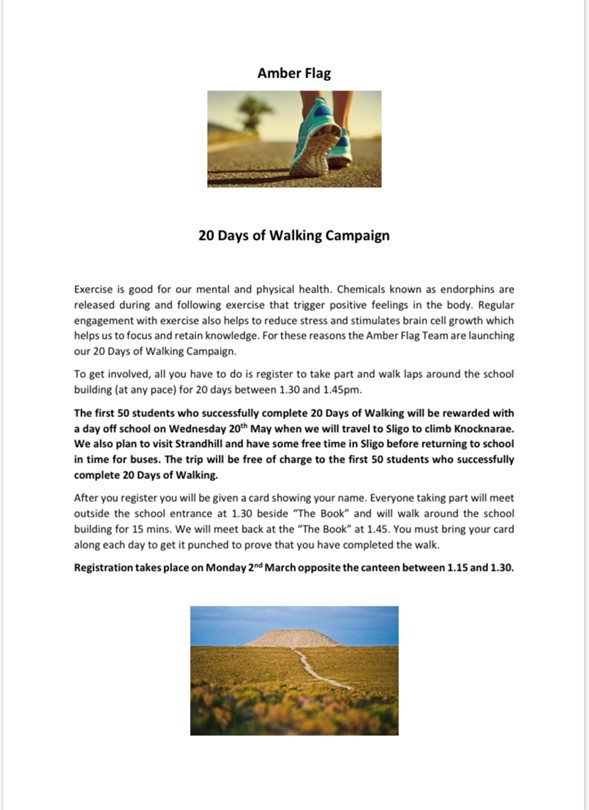 Amber Flag

20 Days of Walking Campaign

Exercise is good for our mental and physical health. Chemicals known as endorphins are released during and following exercise that trigger positive feelings in the body. Regular engagement with exercise also helps to reduce stress and stimulates brain cell growth which helps us to focus and retain knowledge. For these reasons the Amber Flag Team are launching our 20 Days of Walking Campaign.

To get involved, all you have to do is register to take part and walk laps around the school building (at any pace) for 20 days between 1.30 and 1.45pm.

The first 50 students who successfully complete 20 Days of Walking will be rewarded with a day off school on Wednesday 20$^{th}$ May when we will travel to Sligo to climb Knocknarae. We also plan to visit Strandhill and have some free time in Sligo before returning to school in time for buses. The trip will be free of charge to the first 50 students who successfully complete 20 Days of Walking.

After you register you will be given a card showing your name. Everyone taking part will meet outside the school entrance at 1.30 beside "The Book" and will walk around the school building for 15 mins. We will meet back at the "The Book" at 1.45. You must bring your card along each day to get it punched to prove that you have completed the walk.

Registration takes place on Monday 2$^{nd}$ March opposite the canteen between 1.15 and 1.30.